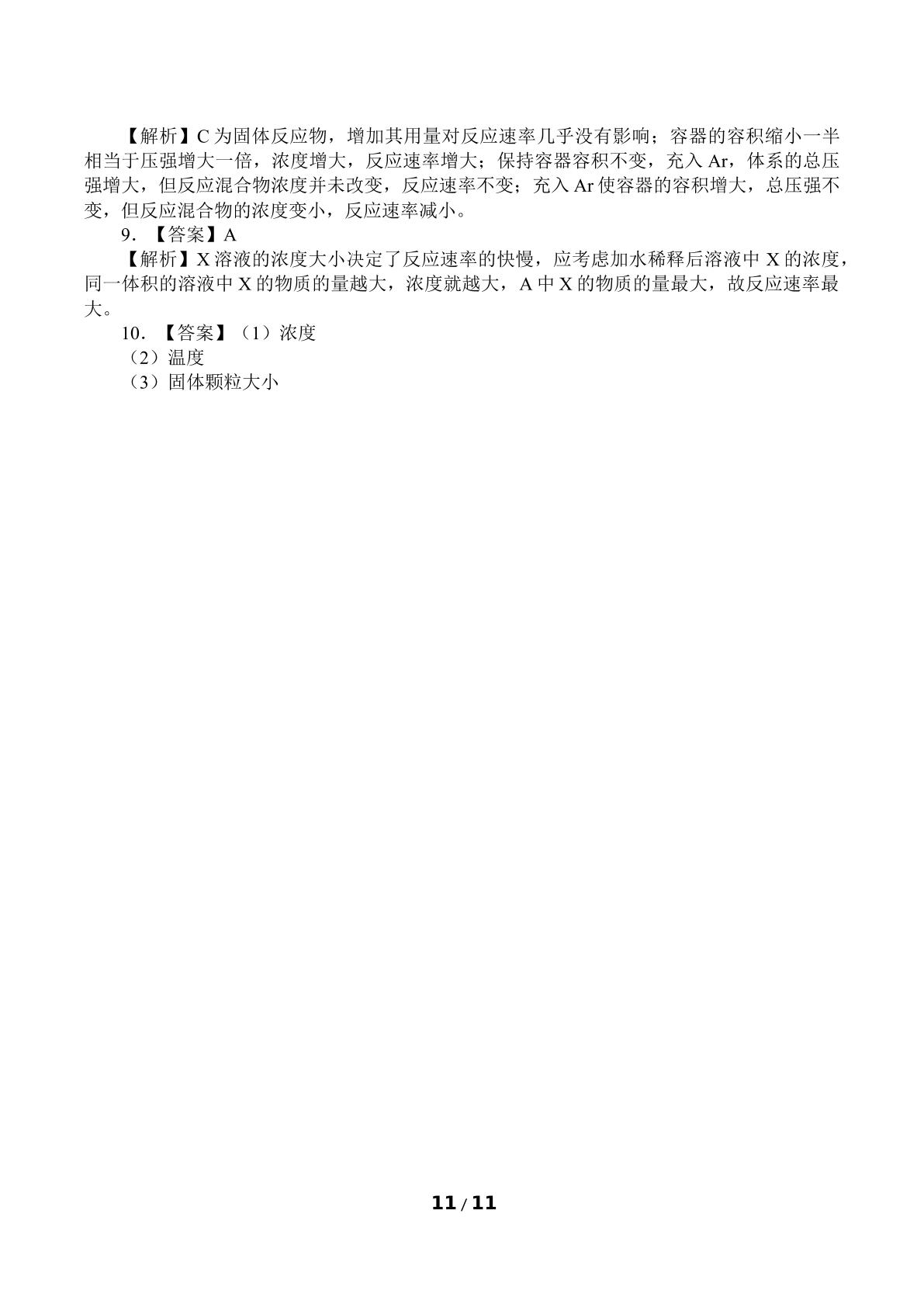 【解析】C为固体反应物，增加其用量对反应速率几乎没有影响；容器的容积缩小一半相当于压强增大一倍，浓度增大，反应速率增大；保持容器容积不变，充入Ar，体系的总压强增大，但反应混合物浓度并未改变，反应速率不变；充入Ar使容器的容积增大，总压强不变，但反应混合物的浓度变小，反应速率减小。

9.【答案】A

【解析】X溶液的浓度大小决定了反应速率的快慢，应考虑加水稀释后溶液中X的浓度，同一体积的溶液中X的物质的量越大，浓度就越大，A中X的物质的量最大，故反应速率最大。

10.【答案】（1）浓度

（2）温度

（3）固体颗粒大小

11/11